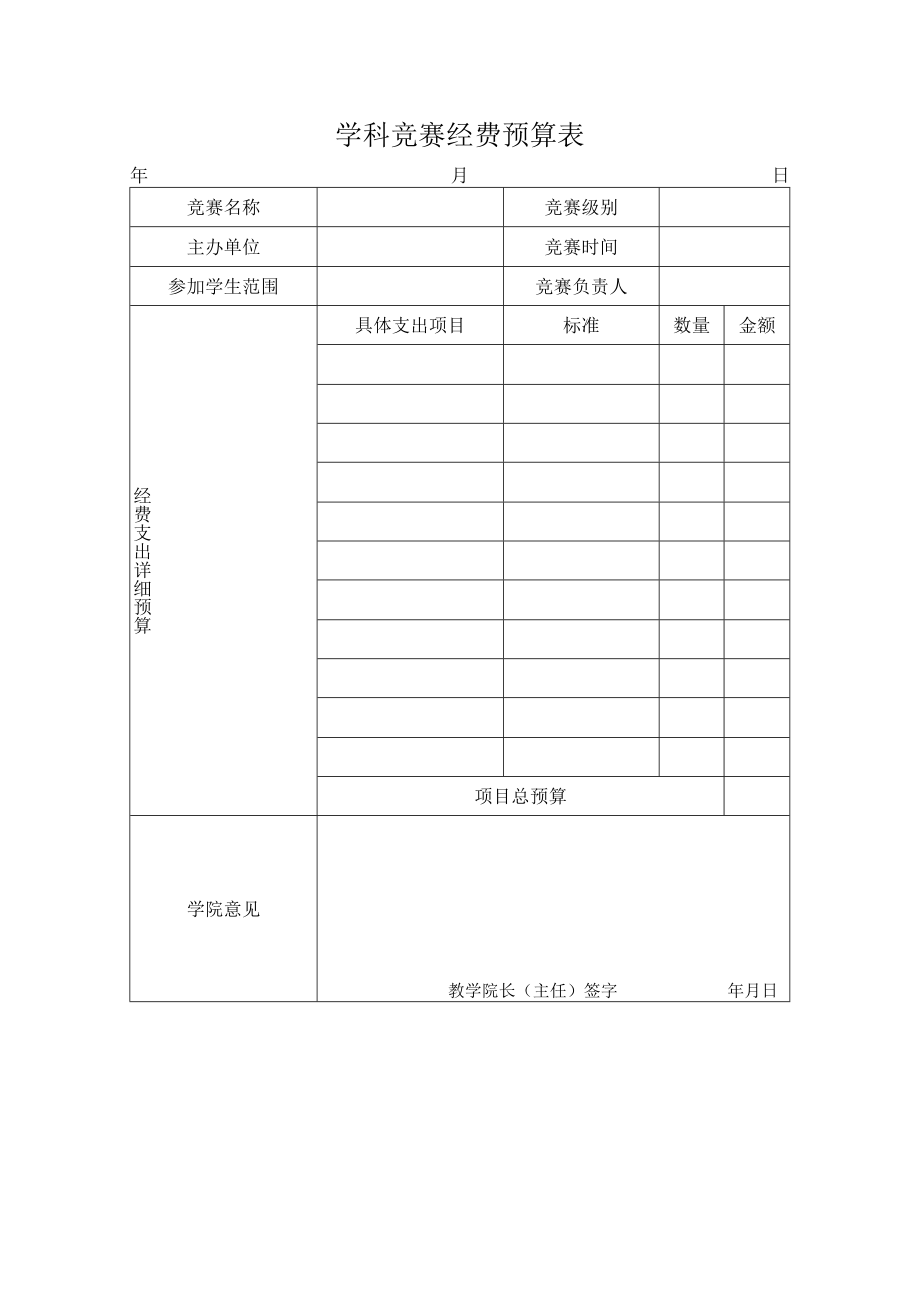 学科竞赛经费预算表

年 月 日

| 竞赛名称 | | 竞赛级别 | | |
|---|---|---|---|---|
| 主办单位 | | 竞赛时间 | | |
| 参加学生范围 | | 竞赛负责人 | | |
| 经费支出详细预算 | 具体支出项目 | 标准 | 数量 | 金额 |
| | | | | |
| | | | | |
| | | | | |
| | | | | |
| | | | | |
| | | | | |
| | | | | |
| | | | | |
| | | | | |
| | | | | |
| | | | | |
| | 项目总预算 | | | |
| 学院意见 | 教学院长（主任）签字 年月日 | | | |